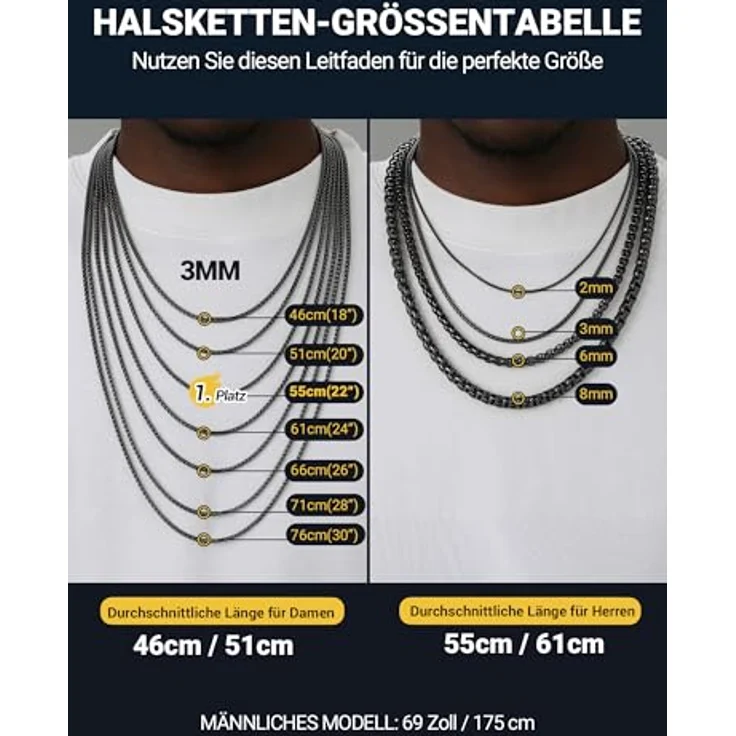 HALSKETTEN-GRÖSSENTABELLE

Nutzen Sie diesen Leitfaden für die perfekte Größe

3MM

46cm(18")

51cm(20")

1. Platz

55cm(22")

61cm(24")

66cm(26")

71cm(28")

76cm(30")

2mm

3mm

6mm

8mm

Durchschnittliche Länge für Damen

46cm / 51cm

Durchschnittliche Länge für Herren

55cm / 61cm

MÄNNLICHES MODELL: 69 Zoll / 175 cm